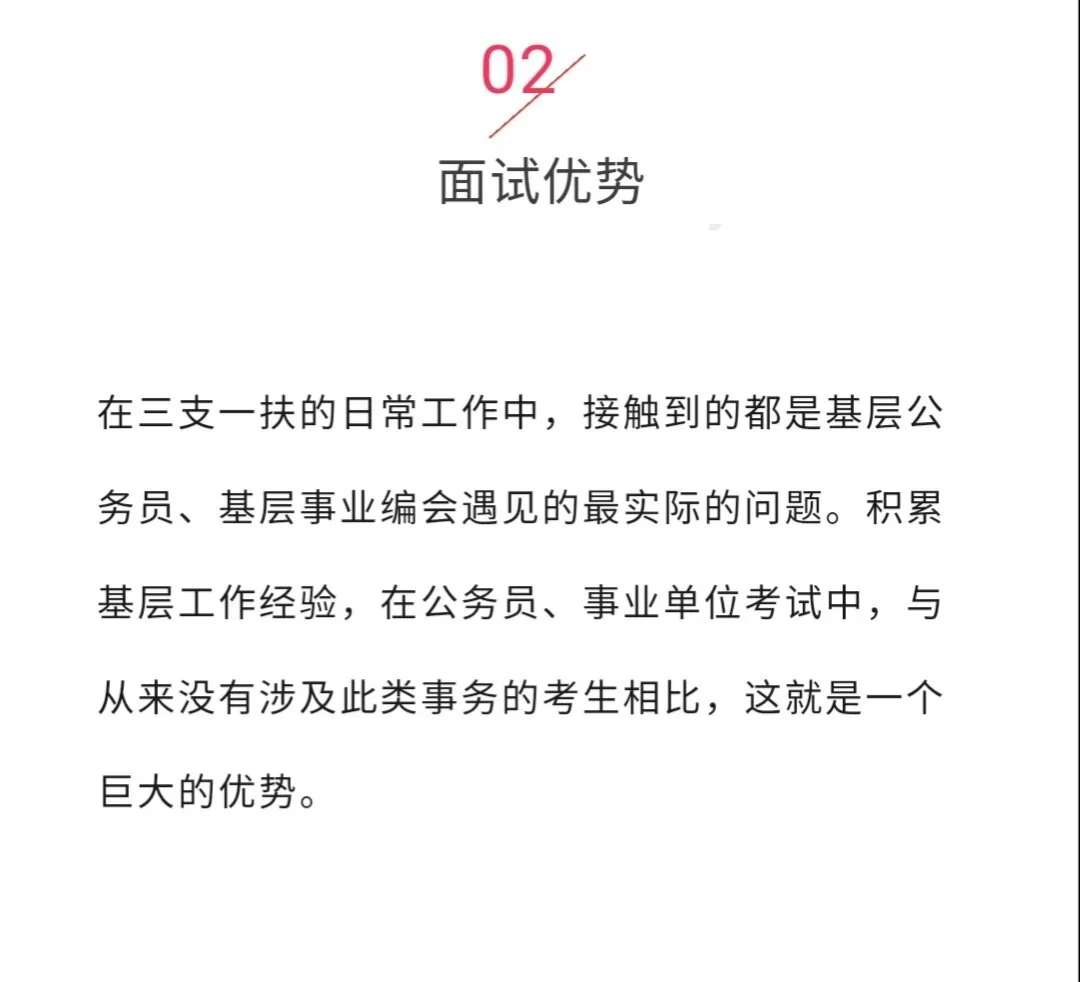 02

面试优势

在三支一扶的日常工作中，接触到的都是基层公务员、基层事业编会遇见的最实际的问题。积累基层工作经验，在公务员、事业单位考试中，与从来没有涉及此类事务的考生相比，这就是一个巨大的优势。